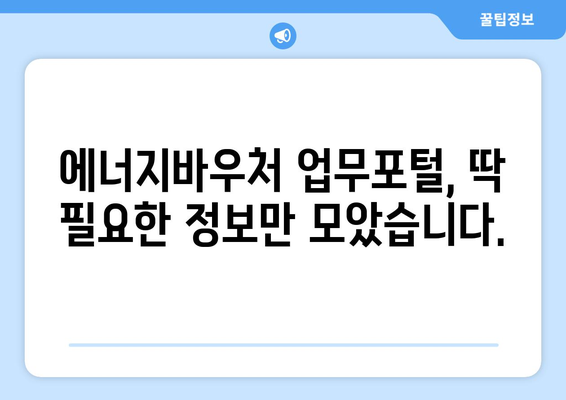 꿀팁정보

에너지바우처 업무포털, 딱 필요한 정보만 모았습니다.